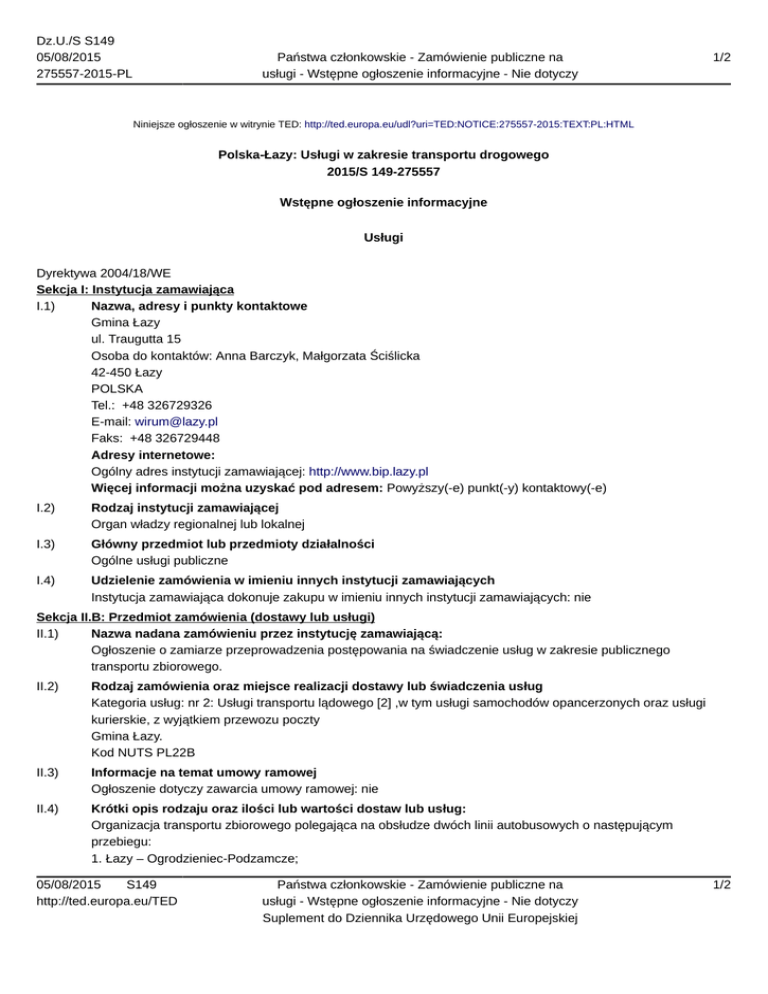 Dz.U./S S149
05/08/2015
275557-2015-PL

Państwa członkowskie - Zamówienie publiczne na usługi - Wstępne ogłoszenie informacyjne - Nie dotyczy

1/2

Niniejsze ogłoszenie w witrynie TED: http://ted.europa.eu/udl?uri=TED:NOTICE:275557-2015:TEXT:PL:HTML

Polska-Łazy: Usługi w zakresie transportu drogowego
2015/S 149-275557

Wstępne ogłoszenie informacyjne

Usługi

Dyrektywa 2004/18/WE
Sekcja I: Instytucja zamawiająca
I.1) Nazwa, adresy i punkty kontaktowe
Gmina Łazy
ul. Traugutta 15
Osoba do kontaktów: Anna Barczyk, Małgorzata Ściślicka
42-450 Łazy
POLSKA
Tel.: +48 326729326
E-mail: wirum@lazy.pl
Faks: +48 326729448
Adresy internetowe:
Ogólny adres instytucji zamawiającej: http://www.bip.lazy.pl
Więcej informacji można uzyskać pod adresem: Powyższy(-e) punkt(-y) kontaktowy(-e)

I.2) Rodzaj instytucji zamawiającej
Organ władzy regionalnej lub lokalnej

I.3) Główny przedmiot lub przedmioty działalności
Ogólne usługi publiczne

I.4) Udzielenie zamówienia w imieniu innych instytucji zamawiających
Instytucja zamawiająca dokonuje zakupu w imieniu innych instytucji zamawiających: nie

Sekcja II.B: Przedmiot zamówienia (dostawy lub usługi)
II.1) Nazwa nadana zamówieniu przez instytucję zamawiającą:
Ogłoszenie o zamiarze przeprowadzenia postępowania na świadczenie usług w zakresie publicznego transportu zbiorowego.

II.2) Rodzaj zamówienia oraz miejsce realizacji dostawy lub świadczenia usług
Kategoria usług: nr 2: Usługi transportu lądowego [2] ,w tym usługi samochodów opancerzonych oraz usługi kurierskie, z wyjątkiem przewozu poczty
Gmina Łazy.
Kod NUTS PL22B

II.3) Informacje na temat umowy ramowej
Ogłoszenie dotyczy zawarcia umowy ramowej: nie

II.4) Krótki opis rodzaju oraz ilości lub wartości dostaw lub usług:
Organizacja transportu zbiorowego polegająca na obsłudze dwóch linii autobusowych o następującym przebiegu:
1. Łazy – Ogrodzieniec-Podzamcze;

05/08/2015 S149
http://ted.europa.eu/TED

Państwa członkowskie - Zamówienie publiczne na usługi - Wstępne ogłoszenie informacyjne - Nie dotyczy
Suplement do Dziennika Urzędowego Unii Europejskiej

1/2